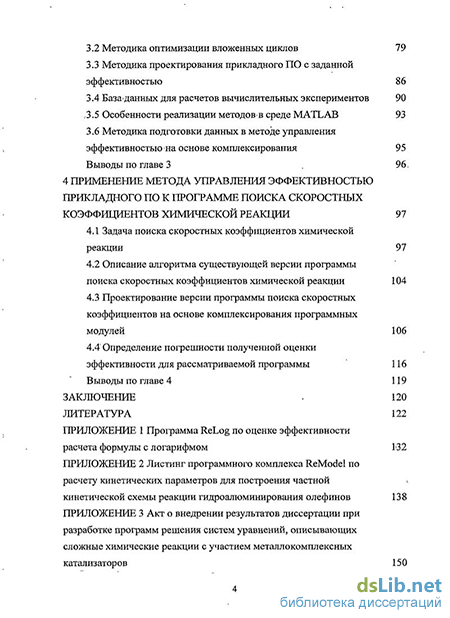 3.2 Методика оптимизации вложенных циклов 79

3.3 Методика проектирования прикладного ПО с заданной эффективностью 86

3.4 База данных для расчетов вычислительных экспериментов 90

3.5 Особенности реализации методов в среде MATLAB 93

3.6 Методика подготовки данных в методе управления эффективностью на основе комплексирования 95

Выводы по главе 3 96

4 ПРИМЕНЕНИЕ МЕТОДА УПРАВЛЕНИЯ ЭФФЕКТИВНОСТЬЮ ПРИКЛАДНОГО ПО К ПРОГРАММЕ ПОИСКА СКОРОСТНЫХ КОЭФФИЦИЕНТОВ ХИМИЧЕСКОЙ РЕАКЦИИ 97

4.1 Задача поиска скоростных коэффициентов химической реакции 97

4.2 Описание алгоритма существующей версии программы поиска скоростных коэффициентов химической реакции 104

4.3 Проектирование версии программы поиска скоростных коэффициентов на основе комплексирования программных модулей 106

4.4 Определение погрешности полученной оценки эффективности для рассматриваемой программы 116

Выводы по главе 4 119

ЗАКЛЮЧЕНИЕ 120

ЛИТЕРАТУРА 122

ПРИЛОЖЕНИЕ 1 Программа ReLog по оценке эффективности расчета формулы с логарифмом 132

ПРИЛОЖЕНИЕ 2 Листинг программного комплекса ReModel по расчету кинетических параметров для построения частной кинетической схемы реакции гидроалюминирования олефинов 138

ПРИЛОЖЕНИЕ 3 Акт о внедрении результатов диссертации при разработке программ решения систем уравнений, описывающих сложные химические реакции с участием металлокомплексных катализаторов 150

4

dsLib.net
библиотека диссертаций